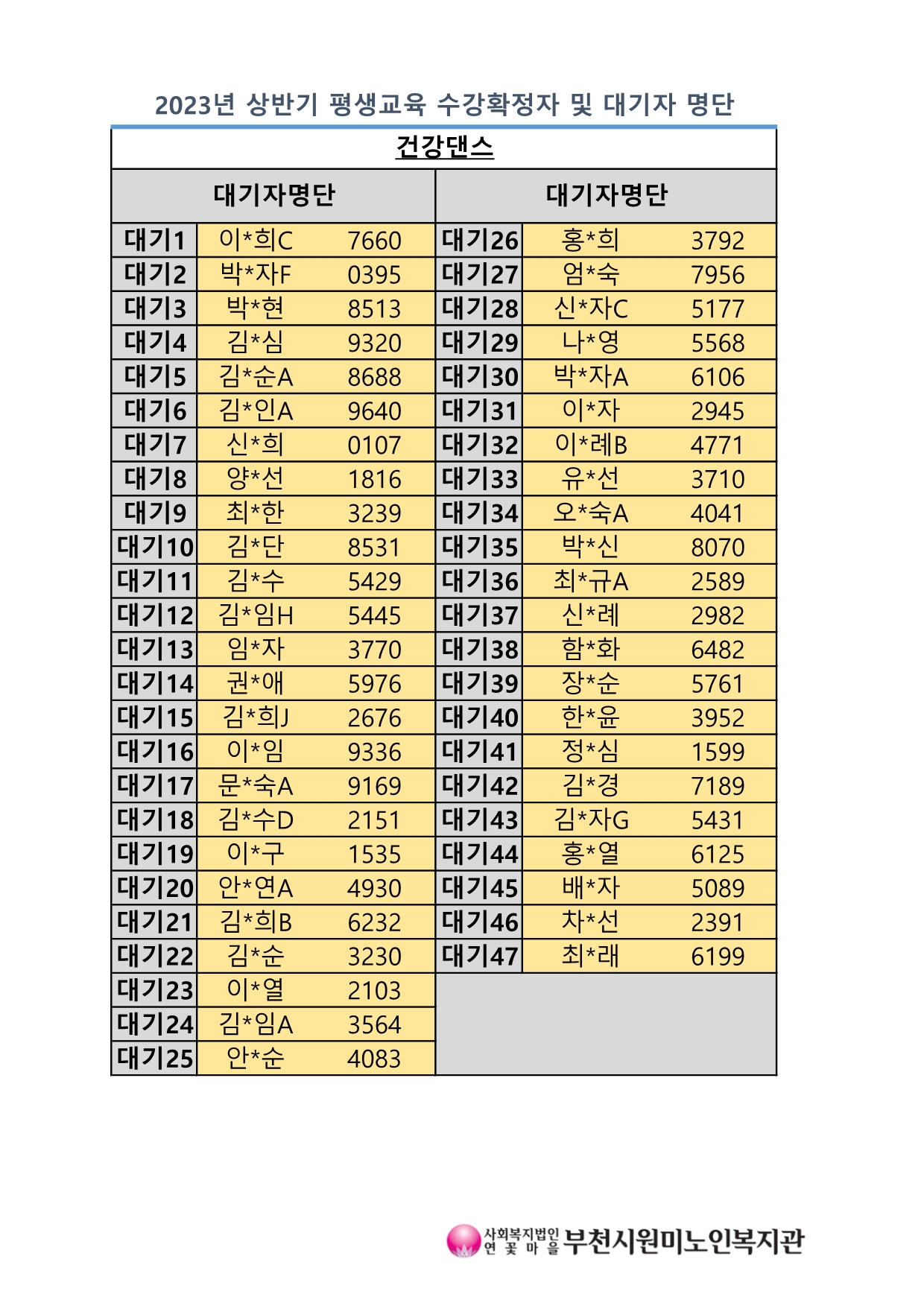 2023년 상반기 평생교육 수강확정자 및 대기자 명단

건강댄스

| 대기자명단 | | | 대기자명단 | | |
|---|---|---|---|---|---|
| 대기1 | 이*희C | 7660 | 대기26 | 홍*희 | 3792 |
| 대기2 | 박*자F | 0395 | 대기27 | 엄*숙 | 7956 |
| 대기3 | 박*현 | 8513 | 대기28 | 신*자C | 5177 |
| 대기4 | 김*심 | 9320 | 대기29 | 나*영 | 5568 |
| 대기5 | 김*순A | 8688 | 대기30 | 박*자A | 6106 |
| 대기6 | 김*인A | 9640 | 대기31 | 이*자 | 2945 |
| 대기7 | 신*희 | 0107 | 대기32 | 이*례B | 4771 |
| 대기8 | 양*선 | 1816 | 대기33 | 유*선 | 3710 |
| 대기9 | 최*한 | 3239 | 대기34 | 오*숙A | 4041 |
| 대기10 | 김*단 | 8531 | 대기35 | 박*신 | 8070 |
| 대기11 | 김*수 | 5429 | 대기36 | 최*규A | 2589 |
| 대기12 | 김*임H | 5445 | 대기37 | 신*례 | 2982 |
| 대기13 | 임*자 | 3770 | 대기38 | 함*화 | 6482 |
| 대기14 | 권*애 | 5976 | 대기39 | 장*순 | 5761 |
| 대기15 | 김*희J | 2676 | 대기40 | 한*윤 | 3952 |
| 대기16 | 이*임 | 9336 | 대기41 | 정*심 | 1599 |
| 대기17 | 문*숙A | 9169 | 대기42 | 김*경 | 7189 |
| 대기18 | 김*수D | 2151 | 대기43 | 김*자G | 5431 |
| 대기19 | 이*구 | 1535 | 대기44 | 홍*열 | 6125 |
| 대기20 | 안*연A | 4930 | 대기45 | 배*자 | 5089 |
| 대기21 | 김*희B | 6232 | 대기46 | 차*선 | 2391 |
| 대기22 | 김*순 | 3230 | 대기47 | 최*래 | 6199 |
| 대기23 | 이*열 | 2103 | | | |
| 대기24 | 김*임A | 3564 | | | |
| 대기25 | 안*순 | 4083 | | | |

사회복지법인 연꽃마을 부천시원미노인복지관